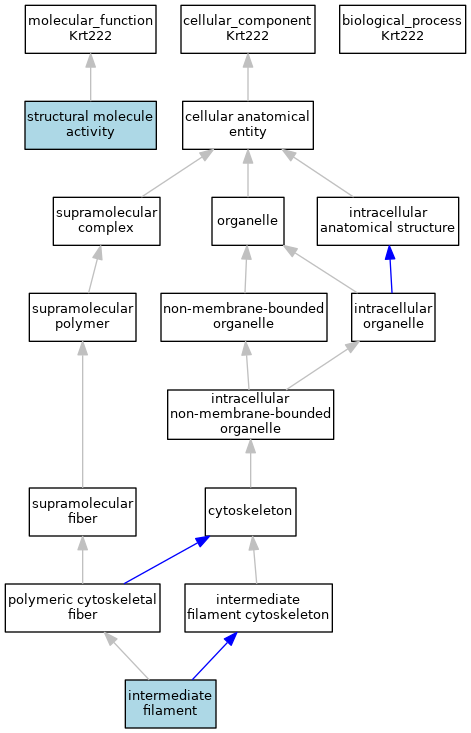 molecular_function
Krt222

cellular_component
Krt222

biological_process
Krt222

structural molecule activity

cellular anatomical entity

supramolecular complex

organelle

intracellular anatomical structure

supramolecular polymer

non-membrane-bounded organelle

intracellular organelle

intracellular non-membrane-bounded organelle

supramolecular fiber

cytoskeleton

polymeric cytoskeletal fiber

intermediate filament cytoskeleton

intermediate filament